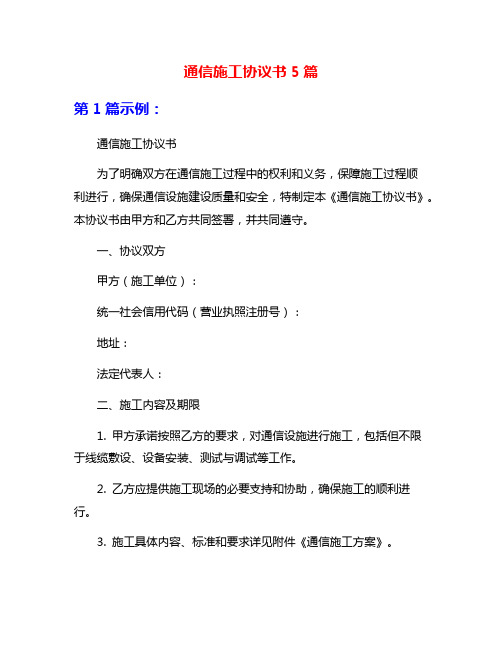 通信施工协议书 5 篇

第 1 篇示例：

通信施工协议书

为了明确双方在通信施工过程中的权利和义务，保障施工过程顺利进行，确保通信设施建设质量和安全，特制定本《通信施工协议书》。本协议书由甲方和乙方共同签署，并共同遵守。

一、协议双方

甲方（施工单位）：

统一社会信用代码（营业执照注册号）：

地址：

法定代表人：

二、施工内容及期限

1. 甲方承诺按照乙方的要求，对通信设施进行施工，包括但不限于线缆敷设、设备安装、测试与调试等工作。

2. 乙方应提供施工现场的必要支持和协助，确保施工的顺利进行。

3. 施工具体内容、标准和要求详见附件《通信施工方案》。